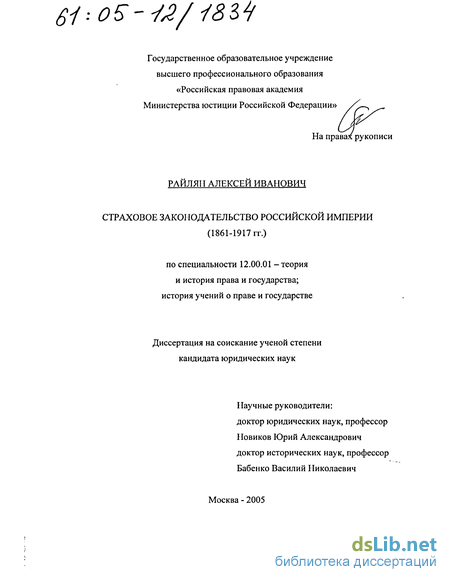 61:05-12/1834

Государственное образовательное учреждение высшего профессионального образования «Российская правовая академия Министерства юстиции Российской Федерации»

На правах рукописи

РАЙЛЯН АЛЕКСЕЙ ИВАНОВИЧ

СТРАХОВОЕ ЗАКОНОДАТЕЛЬСТВО РОССИЙСКОЙ ИМПЕРИИ (1861-1917 гг.)

по специальности 12.00.01 – теория и история права и государства; история учений о праве и государстве

Диссертация на соискание ученой степени кандидата юридических наук

Научные руководители:
доктор юридических наук, профессор
Новиков Юрий Александрович
доктор исторических наук, профессор
Бабенко Василий Николаевич

Москва - 2005

dsLib.net
библиотека диссертаций